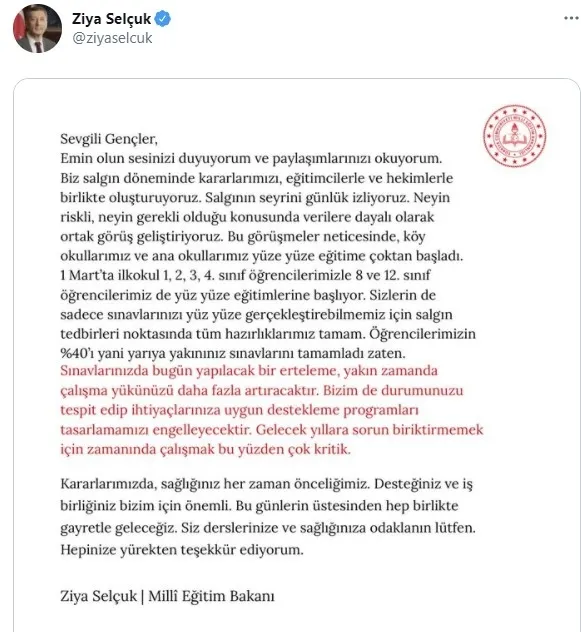 Ziya Selçuk
@ziyaselcuk

Sevgili Gençler,
Emin olun sesinizi duyuyorum ve paylaşımlarınızı okuyorum. Biz salgın döneminde kararlarımızı, eğitimcilerle ve hekimlerle birlikte oluşturuyoruz. Salgının seyrini günlük izliyoruz. Neyin riskli, neyin gerekli olduğu konusunda verilere dayalı olarak ortak görüş geliştiriyoruz. Bu görüşmeler neticesinde, köy okullarımız ve ana okullarımız yüze yüze eğitime çoktan başladı. 1 Mart'ta ilkokul 1, 2, 3, 4. sınıf öğrencilerimizle 8 ve 12. sınıf öğrencilerimiz de yüz yüze eğitimlerine başlıyor. Sizlerin de sadece sınavlarınızı yüz yüze gerçekleştirebilmemiz için salgın tedbirleri noktasında tüm hazırlıklarımız tamam. Öğrencilerimizin %40'ı yani yarıya yakınınız sınavlarını tamamladı zaten. Sınavlarınızda bugün yapılacak bir erteleme, yakın zamanda çalışma yükünüzü daha fazla artıracaktır. Bizim de durumunuzu tespit edip ihtiyaçlarınıza uygun destekleme programları tasarlamamızı engelleyecektir. Gelecek yıllara sorun biriktirmemek için zamanında çalışmak bu yüzden çok kritik.

Kararlarımızda, sağlığınız her zaman önceliğimiz. Desteğiniz ve iş birliğiniz bizim için önemli. Bu günlerin üstesinden hep birlikte gayretle geleceğiz. Siz derslerinize ve sağlığınıza odaklanın lütfen. Hepinize yürekten teşekkür ediyorum.

Ziya Selçuk | Millî Eğitim Bakanı